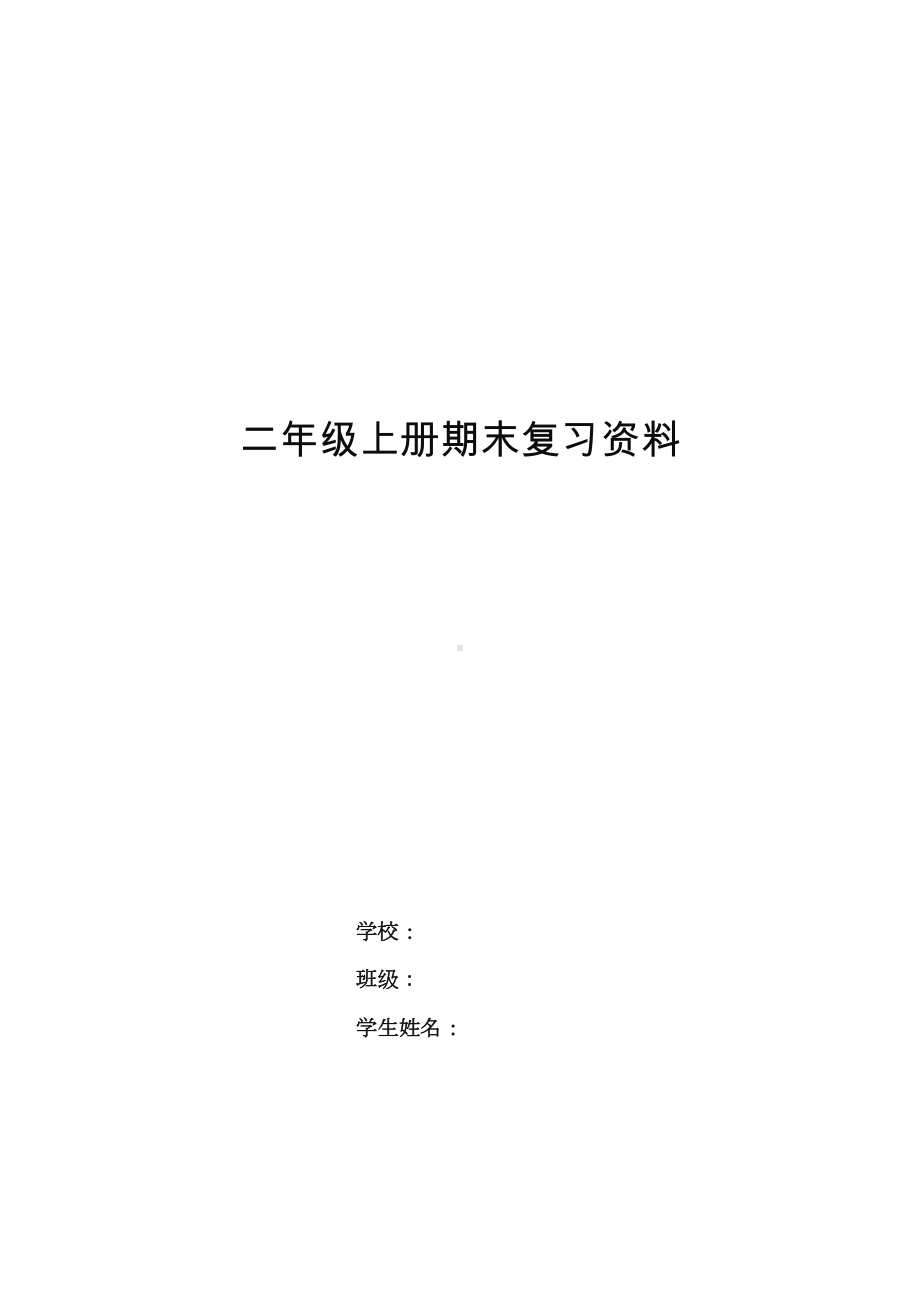 二年级上册期末复习资料

学校：

班级：

学生姓名：